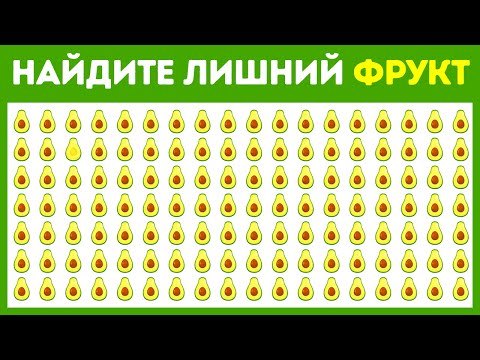 НАЙДИТЕ ЛИШНИЙ ФРУКТ